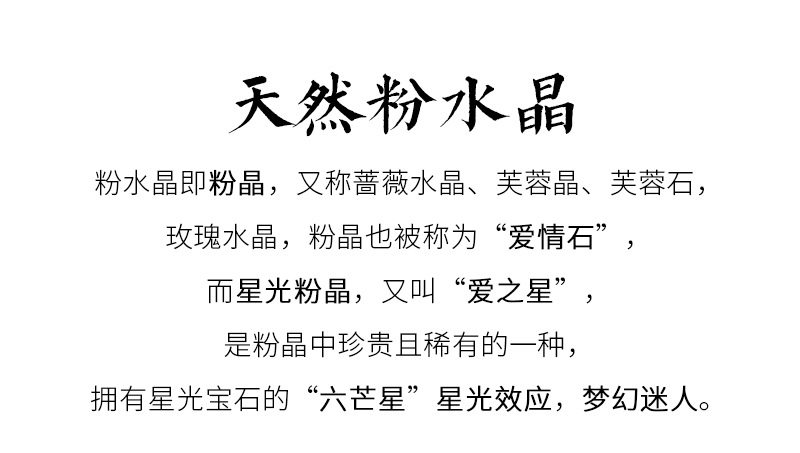 天然粉水晶

粉水晶即粉晶，又称蔷薇水晶、芙蓉晶、芙蓉石，

玫瑰水晶，粉晶也被称为“爱情石”，

而星光粉晶，又叫“爱之星”，

是粉晶中珍贵且稀有的一种，

拥有星光宝石的“六芒星”星光效应，梦幻迷人。